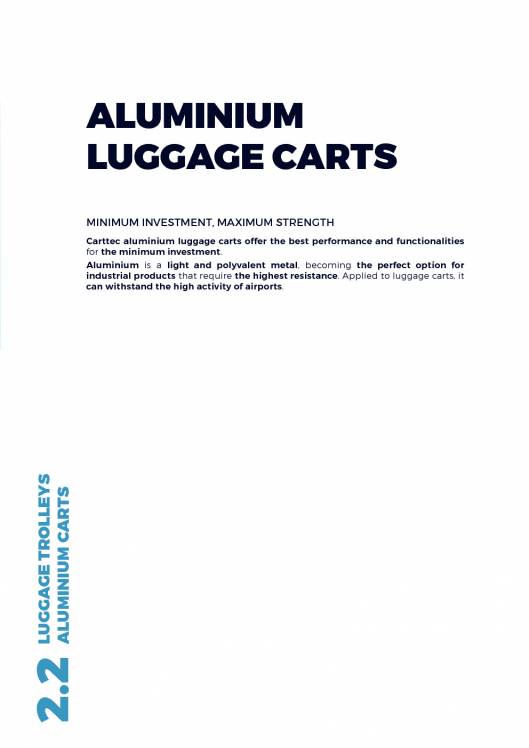 ALUMINIUM LUGGAGE CARTS

MINIMUM INVESTMENT, MAXIMUM STRENGTH

Carttec aluminium luggage carts offer the best performance and functionalities for the minimum investment.

Aluminium is a light and polyvalent metal, becoming the perfect option for industrial products that require the highest resistance. Applied to luggage carts, it can withstand the high activity of airports.

2.2 LUGGAGE TROLLEYS ALUMINIUM CARTS